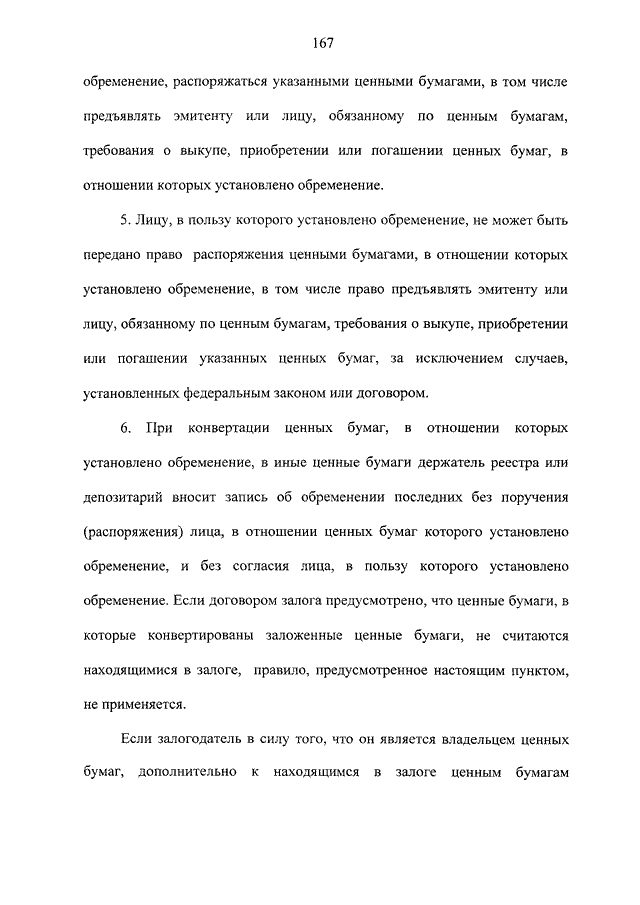 167

обременение, распоряжаться указанными ценными бумагами, в том числе предъявлять эмитенту или лицу, обязанному по ценным бумагам, требования о выкупе, приобретении или погашении ценных бумаг, в отношении которых установлено обременение.

5. Лицу, в пользу которого установлено обременение, не может быть передано право распоряжения ценными бумагами, в отношении которых установлено обременение, в том числе право предъявлять эмитенту или лицу, обязанному по ценным бумагам, требования о выкупе, приобретении или погашении указанных ценных бумаг, за исключением случаев, установленных федеральным законом или договором.

6. При конвертации ценных бумаг, в отношении которых установлено обременение, в иные ценные бумаги держатель реестра или депозитарий вносит запись об обременении последних без поручения (распоряжения) лица, в отношении ценных бумаг которого установлено обременение, и без согласия лица, в пользу которого установлено обременение. Если договором залога предусмотрено, что ценные бумаги, в которые конвертированы заложенные ценные бумаги, не считаются находящимися в залоге, правило, предусмотренное настоящим пунктом, не применяется.

Если залогодатель в силу того, что он является владельцем ценных бумаг, дополнительно к находящимся в залоге ценным бумагам